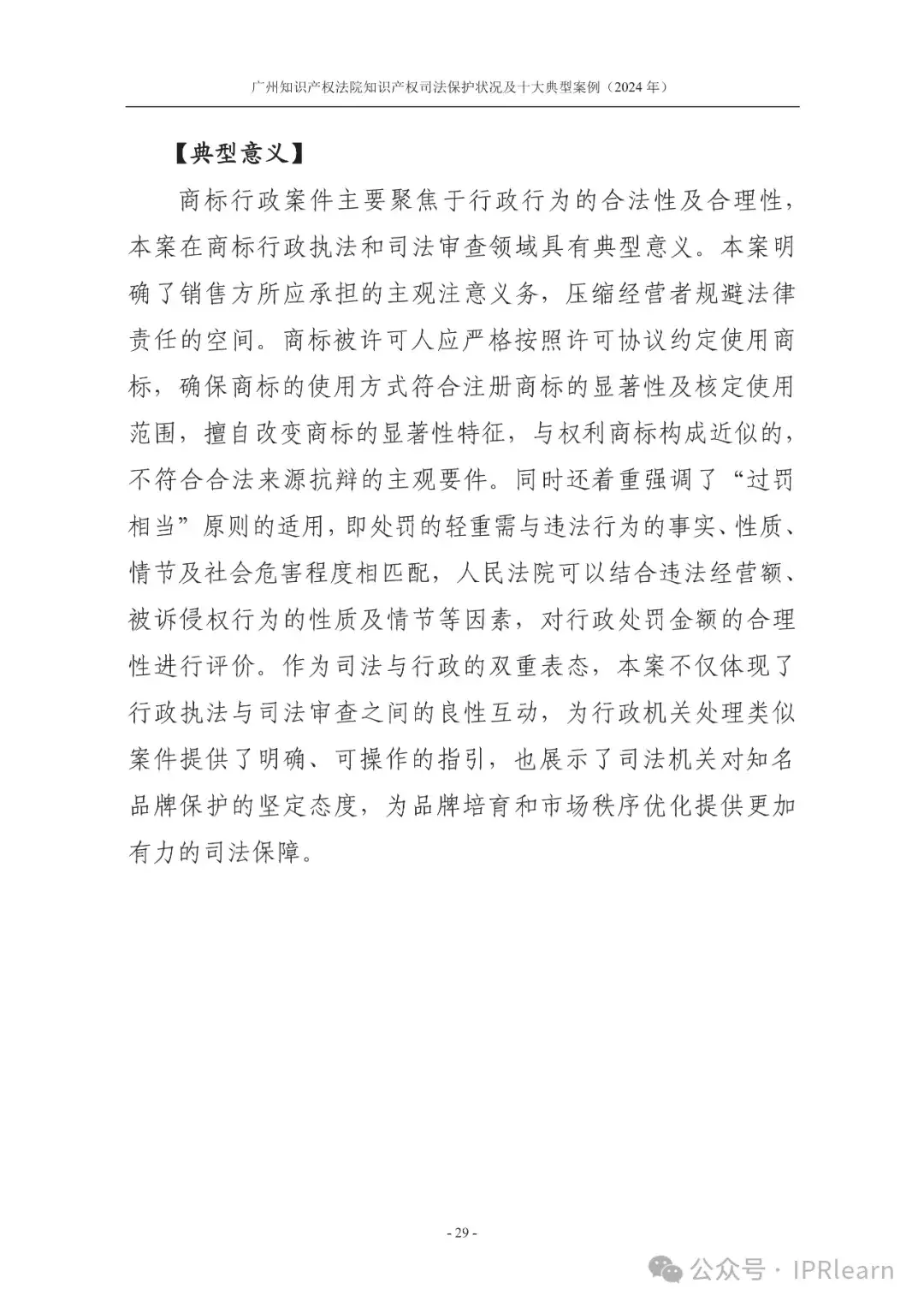 广州知识产权法院知识产权司法保护状况及十大典型案例（2024 年）

【典型意义】

商标行政案件主要聚焦于行政行为的合法性及合理性，本案在商标行政执法和司法审查领域具有典型意义。本案明确了销售方所应承担的主观注意义务，压缩经营者规避法律责任的空间。商标被许可人应严格按照许可协议约定使用商标，确保商标的使用方式符合注册商标的显著性及核定使用范围，擅自改变商标的显著性特征，与权利商标构成近似的，不符合合法来源抗辩的主观要件。同时还着重强调了“过罚相当”原则的适用，即处罚的轻重需与违法行为的事实、性质、情节及社会危害程度相匹配，人民法院可以结合违法经营额、被诉侵权行为的性质及情节等因素，对行政处罚金额的合理性进行评价。作为司法与行政的双重表态，本案不仅体现了行政执法与司法审查之间的良性互动，为行政机关处理类似案件提供了明确、可操作的指引，也展示了司法机关对知名品牌保护的坚定态度，为品牌培育和市场秩序优化提供更加有力的司法保障。

- 29 -

公众号 · IPRlearn